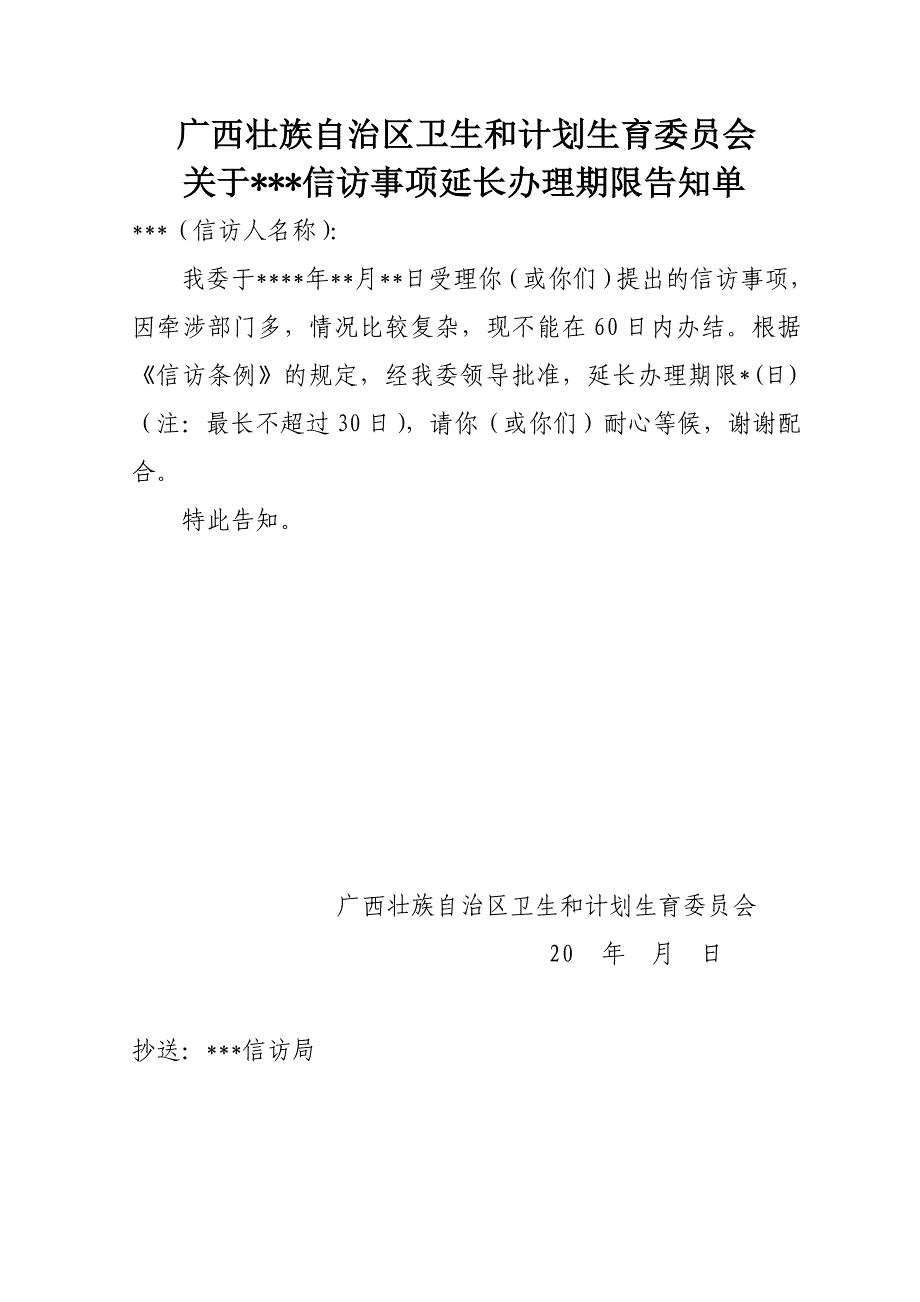 广西壮族自治区卫生和计划生育委员会
关于***信访事项延长办理期限告知单

***（信访人名称）:

我委于****年**月**日受理你（或你们）提出的信访事项，因牵涉部门多，情况比较复杂，现不能在60日内办结。根据《信访条例》的规定，经我委领导批准，延长办理期限*（日）（注：最长不超过30日），请你（或你们）耐心等候，谢谢配合。

特此告知。

广西壮族自治区卫生和计划生育委员会
20 年 月 日

抄送：***信访局